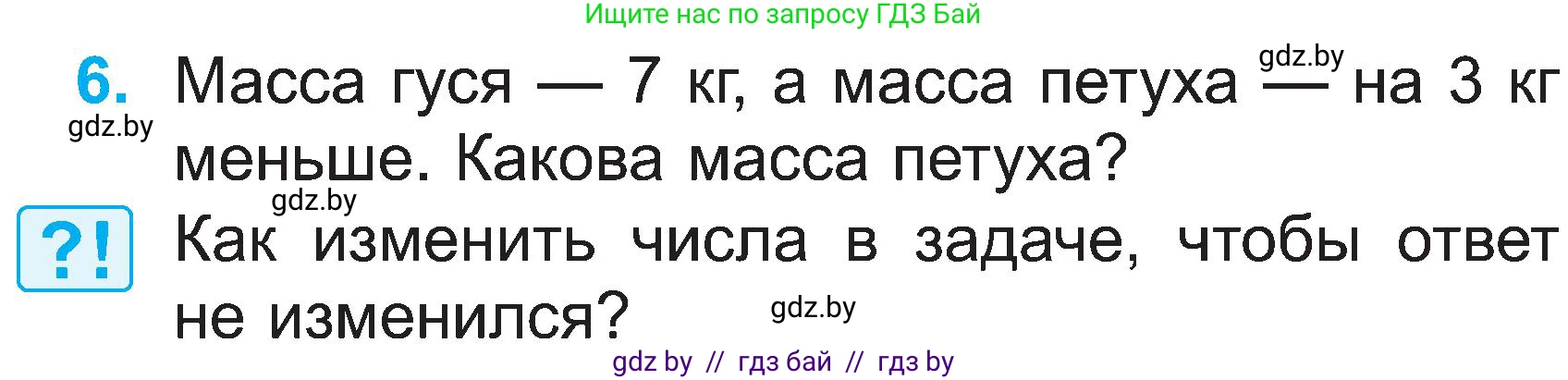 Ищите нас по запросу ГДЗ Бай

6. Масса гуся — 7 кг, а масса петуха — на 3 кг меньше. Какова масса петуха?

gdz.by gdz.by gdz.by

?! Как изменить числа в задаче, чтобы ответ не изменился?

gdz.by

gdz by // гдз бай // гдз by